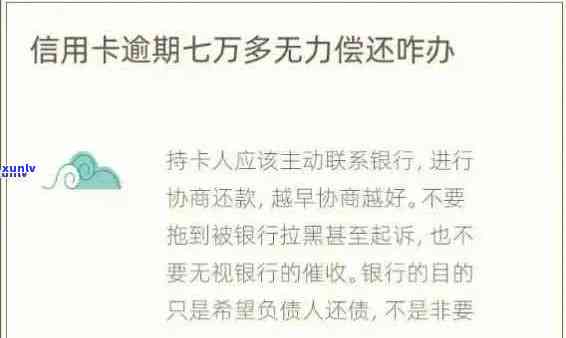 信用卡逾期七万多无力偿还咋办

xunlv

持卡人应该主动联系银行，进行协商还款，越早协商越好。不要拖到被银行拉黑甚至起诉，也不要无视银行的催收。银行的目的只是希望负债人还债，不是非要